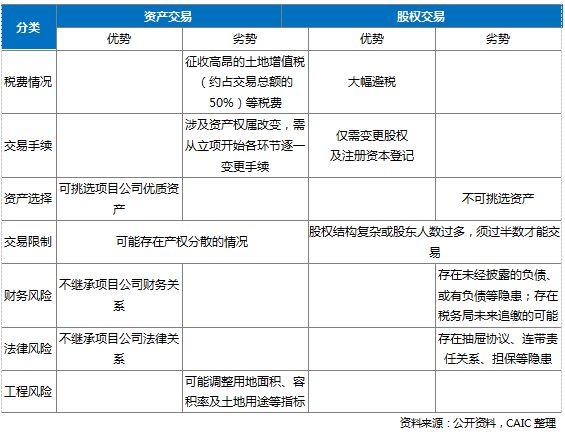 | 分类 | 资产交易 | | 股权交易 | |
|---|---|---|---|---|
| | 优势 | 劣势 | 优势 | 劣势 |
| 税费情况 | | 征收高昂的土地增值税（约占交易总额的50%）等税费 | 大幅避税 | |
| 交易手续 | | 涉及资产权属改变，需从立项开始各环节逐一变更手续 | 仅需变更股权及注册资本登记 | |
| 资产选择 | 可挑选项目公司优质资产 | | | 不可挑选资产 |
| 交易限制 | 可能存在产权分散的情况 | | 股权结构复杂或股东人数过多，须过半数才能交易 | |
| 财务风险 | 不继承项目公司财务关系 | | | 存在未经披露的负债、或有负债等隐患；存在税务局未来追缴的可能 |
| 法律风险 | 不继承项目公司法律关系 | | | 存在抽屉协议、连带责任关系、担保等隐患 |
| 工程风险 | | 可能调整用地面积、容积率及土地用途等指标 | | |

资料来源：公开资料，CAIC 整理